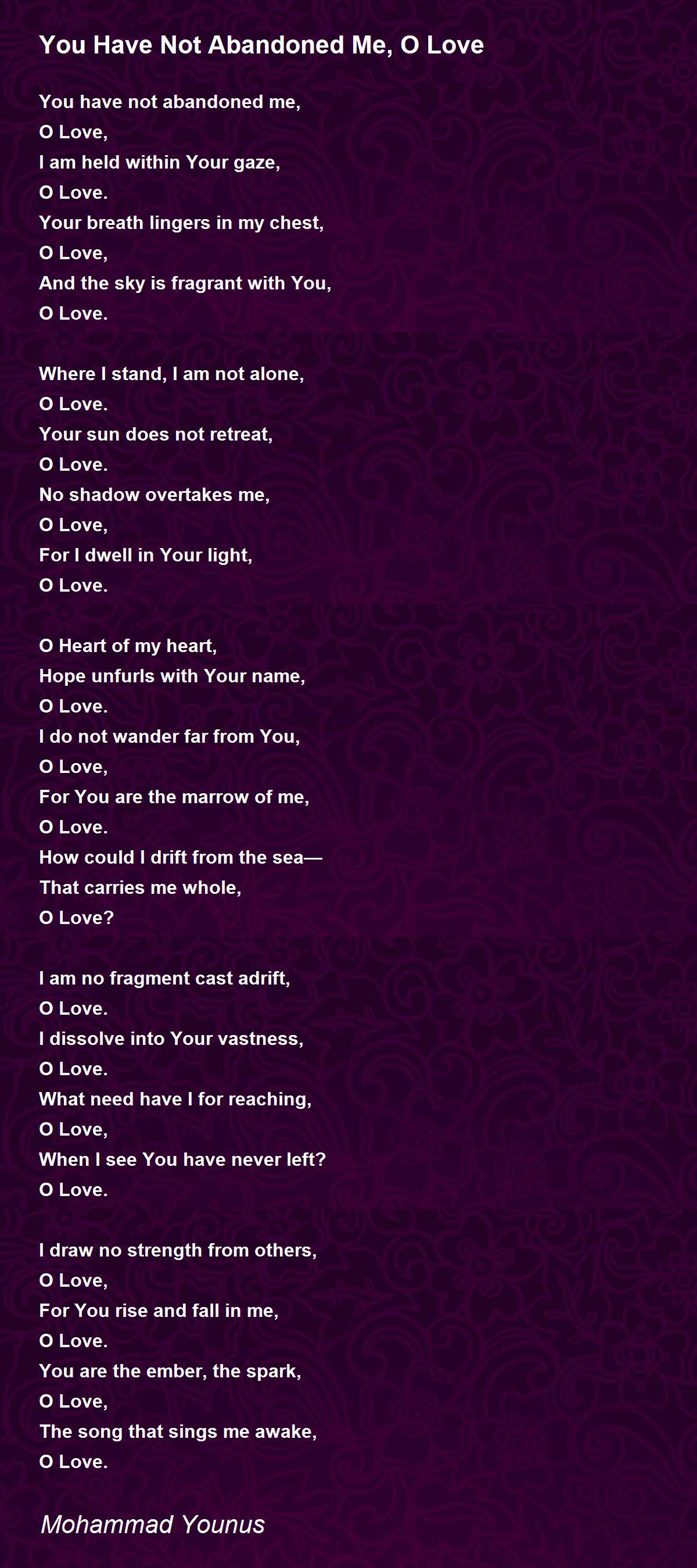 You Have Not Abandoned Me, O Love

You have not abandoned me,
O Love,
I am held within Your gaze,
O Love.
Your breath lingers in my chest,
O Love,
And the sky is fragrant with You,
O Love.

Where I stand, I am not alone,
O Love.
Your sun does not retreat,
O Love.
No shadow overtakes me,
O Love,
For I dwell in Your light,
O Love.

O Heart of my heart,
Hope unfurls with Your name,
O Love.
I do not wander far from You,
O Love,
For You are the marrow of me,
O Love.
How could I drift from the sea—
That carries me whole,
O Love?

I am no fragment cast adrift,
O Love.
I dissolve into Your vastness,
O Love.
What need have I for reaching,
O Love,
When I see You have never left?
O Love.

I draw no strength from others,
O Love,
For You rise and fall in me,
O Love.
You are the ember, the spark,
O Love,
The song that sings me awake,
O Love.

Mohammad Younus